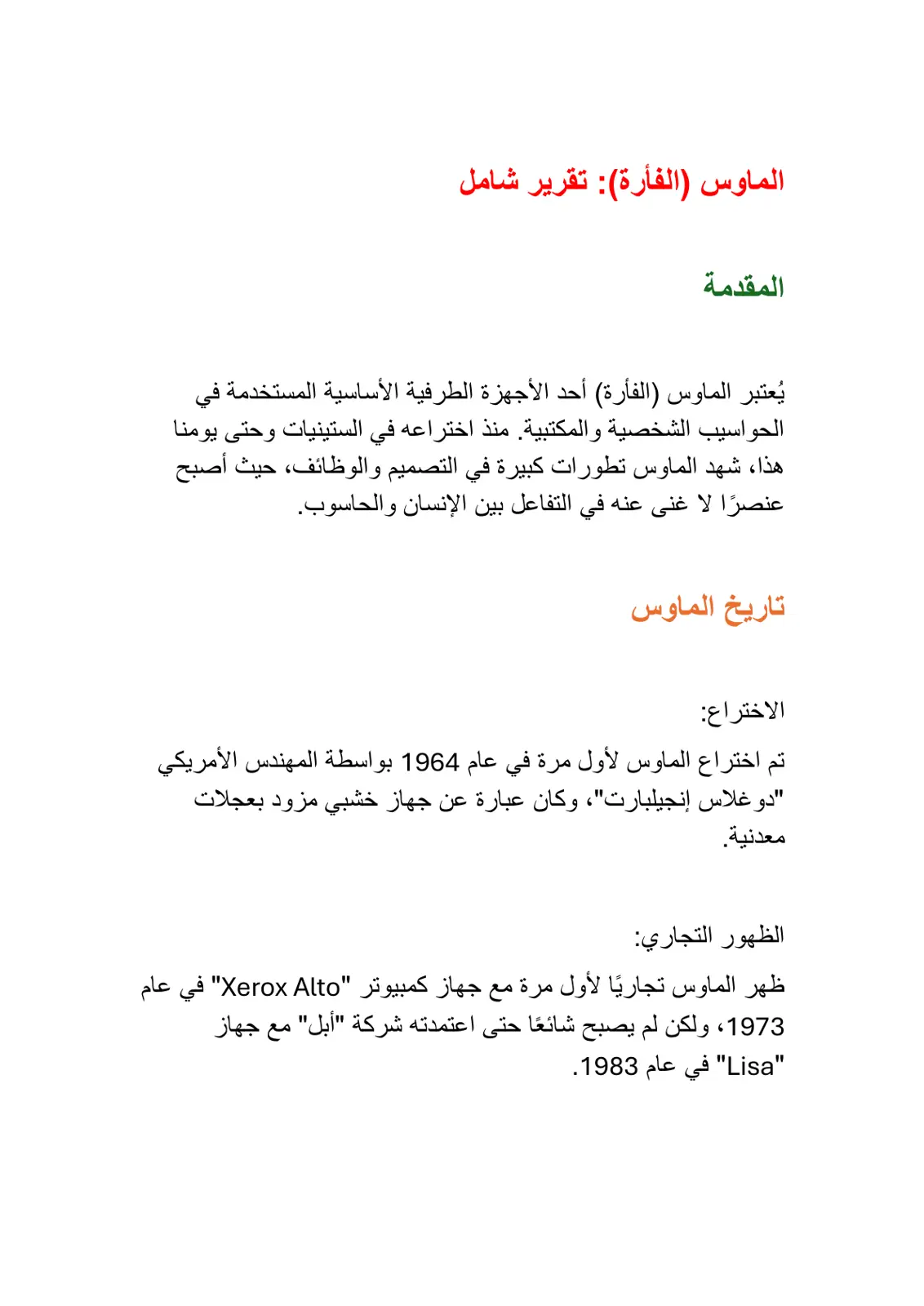 الماوس (الفأرة): تقرير شامل

المقدمة

يُعتبر الماوس (الفأرة) أحد الأجهزة الطرفية الأساسية المستخدمة في الحواسيب الشخصية والمكتبية. منذ اختراعه في الستينيات وحتى يومنا هذا، شهد الماوس تطورات كبيرة في التصميم والوظائف، حيث أصبح عنصرًا لا غنى عنه في التفاعل بين الإنسان والحاسوب.

تاريخ الماوس

الاختراع:

تم اختراع الماوس لأول مرة في عام 1964 بواسطة المهندس الأمريكي "دوغلاس إنجيلبارت"، وكان عبارة عن جهاز خشبي مزود بعجلات معدنية.

الظهور التجاري:

ظهر الماوس تجاريًا لأول مرة مع جهاز كمبيوتر "Xerox Alto" في عام 1973، ولكن لم يصبح شائعًا حتى اعتمدته شركة "أبل" مع جهاز "Lisa" في عام 1983.